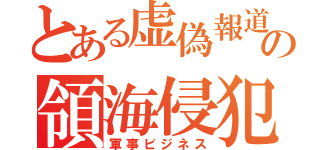 とある虚偽報道の
領海侵犯
軍事ビジネス